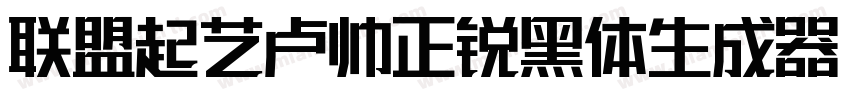 联盟起艺卢帅正锐黑体生成器